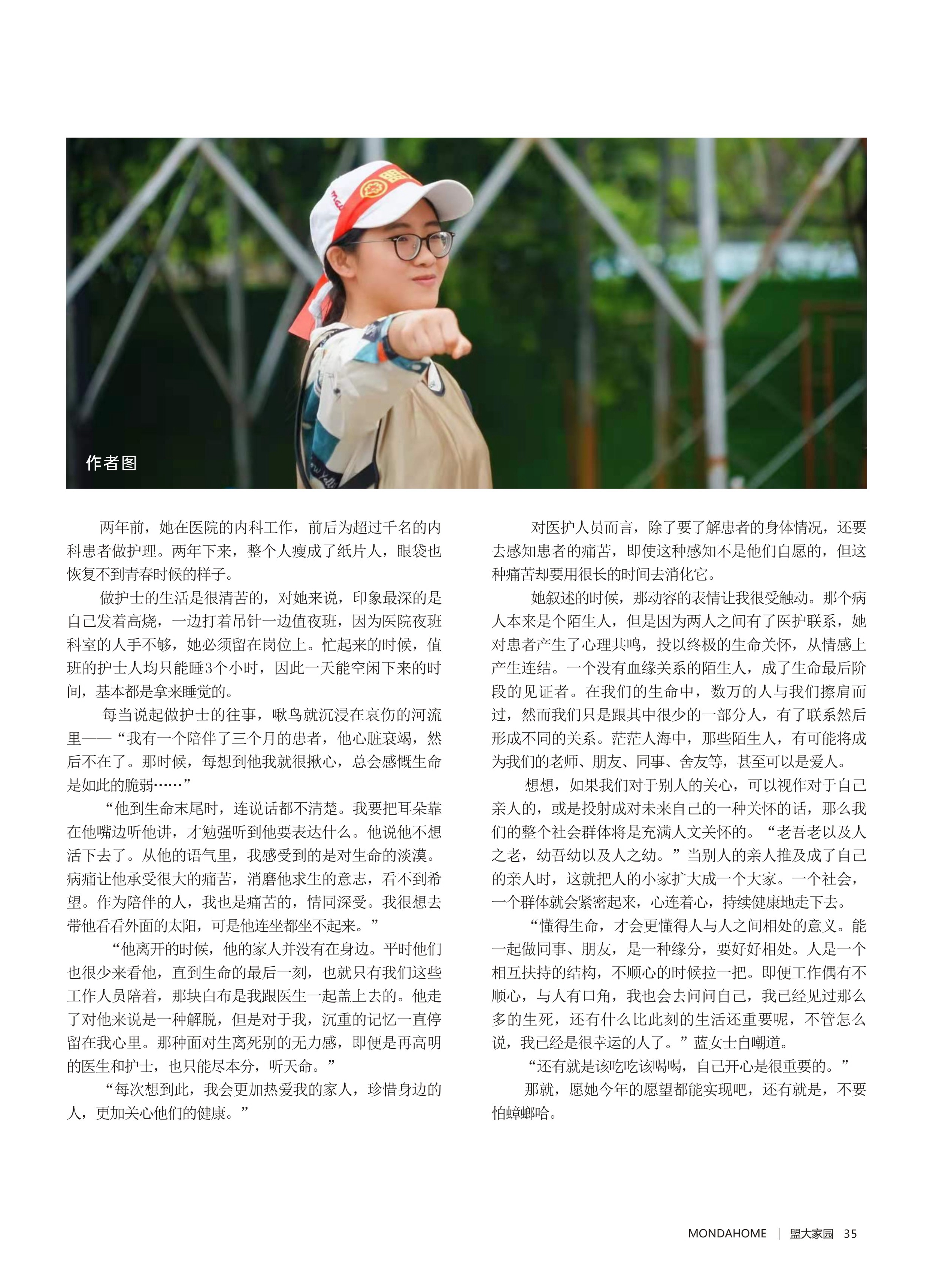 作者图

两年前，她在医院的内科工作，前后为超过千名的内科患者做护理。两年下来，整个人瘦成了纸片人，眼袋也恢复不到青春时候的样子。

做护士的生活是很清苦的，对她来说，印象最深的是自己发着高烧，一边打着吊针一边值夜班，因为医院夜班科室的人手不够，她必须留在岗位上。忙起来的时候，值班的护士人均只能睡3个小时，因此一天能空闲下来的时间，基本都是拿来睡觉的。

每当说起做护士的往事，啾鸟就沉浸在哀伤的河流里——“我有一个陪伴了三个月的患者，他心脏衰竭，然后不在了。那时候，每想到他我就很揪心，总会感慨生命是如此的脆弱……”

“他到生命末尾时，连说话都不清楚。我要把耳朵靠在他嘴边听他讲，才勉强听到他要表达什么。他说他不想活下去了。从他的语气里，我感受到的是对生命的淡漠。病痛让他承受很大的痛苦，消磨他求生的意志，看不到希望。作为陪伴的人，我也是痛苦的，情同深受。我很想去带他看看外面的太阳，可是他连坐都坐不起来。”

“他离开的时候，他的家人并没有在身边。平时他们也很少来看他，直到生命的最后一刻，也就只有我们这些工作人员陪着，那块白布是我跟医生一起盖上去的。他走了对他来说是一种解脱，但是对于我，沉重的记忆一直停留在我心里。那种面对生离死别的无力感，即便是再高明的医生和护士，也只能尽本分，听天命。”

“每次想到此，我会更加热爱我的家人，珍惜身边的人，更加关心他们的健康。”

对医护人员而言，除了要了解患者的身体情况，还要去感知患者的痛苦，即使这种感知不是他们自愿的，但这种痛苦却要用很长的时间去消化它。

她叙述的时候，那动容的表情让我很受触动。那个病人本来是个陌生人，但是因为两人之间有了医护联系，她对患者产生了心理共鸣，投以终极的生命关怀，从情感上产生连结。一个没有血缘关系的陌生人，成了生命最后阶段的见证者。在我们的生命中，数万的人与我们擦肩而过，然而我们只是跟其中很少的一部分人，有了联系然后形成不同的关系。茫茫人海中，那些陌生人，有可能将成为我们的老师、朋友、同事、舍友等，甚至可以是爱人。

想想，如果我们对于别人的关心，可以视作对于自己亲人的，或是投射成对未来自己的一种关怀的话，那么我们的整个社会群体将是充满人文关怀的。“老吾老以及人之老，幼吾幼以及人之幼。”当别人的亲人推及成了自己的亲人时，这就把人的小家扩大成一个大家。一个社会，一个群体就会紧密起来，心连着心，持续健康地走下去。

“懂得生命，才会更懂得人与人之间相处的意义。能一起做同事、朋友，是一种缘分，要好好相处。人是一个相互扶持的结构，不顺心的时候拉一把。即便工作偶有不顺心，与人有口角，我也会去问问自己，我已经见过那么多的生死，还有什么比此刻的生活还重要呢，不管怎么说，我已经是很幸运的人了。”蓝女士自嘲道。

“还有就是该吃吃该喝喝，自己开心是很重要的。”

那就，愿她今年的愿望都能实现吧，还有就是，不要怕蟑螂哈。

MONDAHOME | 盟大家园 35